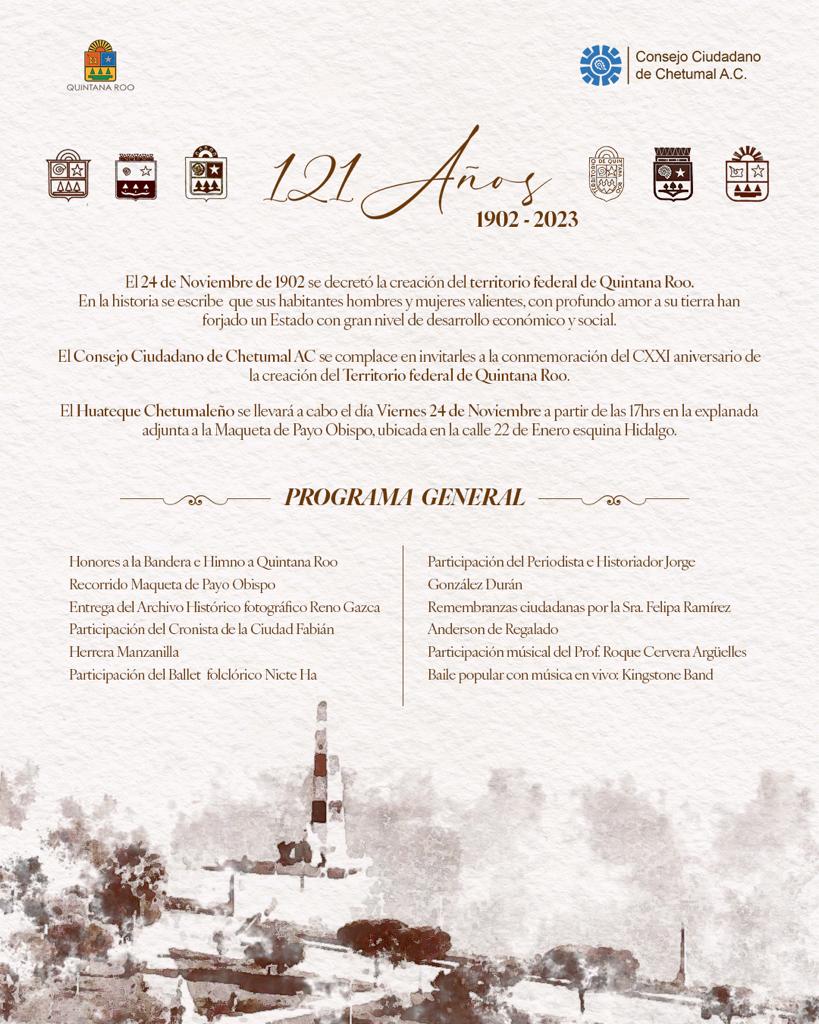 QUINTANA ROO

Consejo Ciudadano de Chetumal A.C.

121 Años
1902 - 2023

El 24 de Noviembre de 1902 se decretó la creación del territorio federal de Quintana Roo. En la historia se escribe que sus habitantes hombres y mujeres valientes, con profundo amor a su tierra han forjado un Estado con gran nivel de desarrollo económico y social.

El Consejo Ciudadano de Chetumal AC se complace en invitarles a la conmemoración del CXXI aniversario de la creación del Territorio federal de Quintana Roo.

El Huateque Chetumaleño se llevará a cabo el día Viernes 24 de Noviembre a partir de las 17hrs en la explanada adjunta a la Maqueta de Payo Obispo, ubicada en la calle 22 de Enero esquina Hidalgo.

PROGRAMA GENERAL

Honores a la Bandera e Himno a Quintana Roo
Recorrido Maqueta de Payo Obispo
Entrega del Archivo Histórico fotográfico Reno Gazca
Participación del Cronista de la Ciudad Fabián Herrera Manzanilla
Participación del Ballet folclórico Nicte Ha

Participación del Periodista e Historiador Jorge González Durán
Remembranzas ciudadanas por la Sra. Felipa Ramírez Anderson de Regalado
Participación músical del Prof. Roque Cervera Argüelles
Baile popular con música en vivo: Kingstone Band